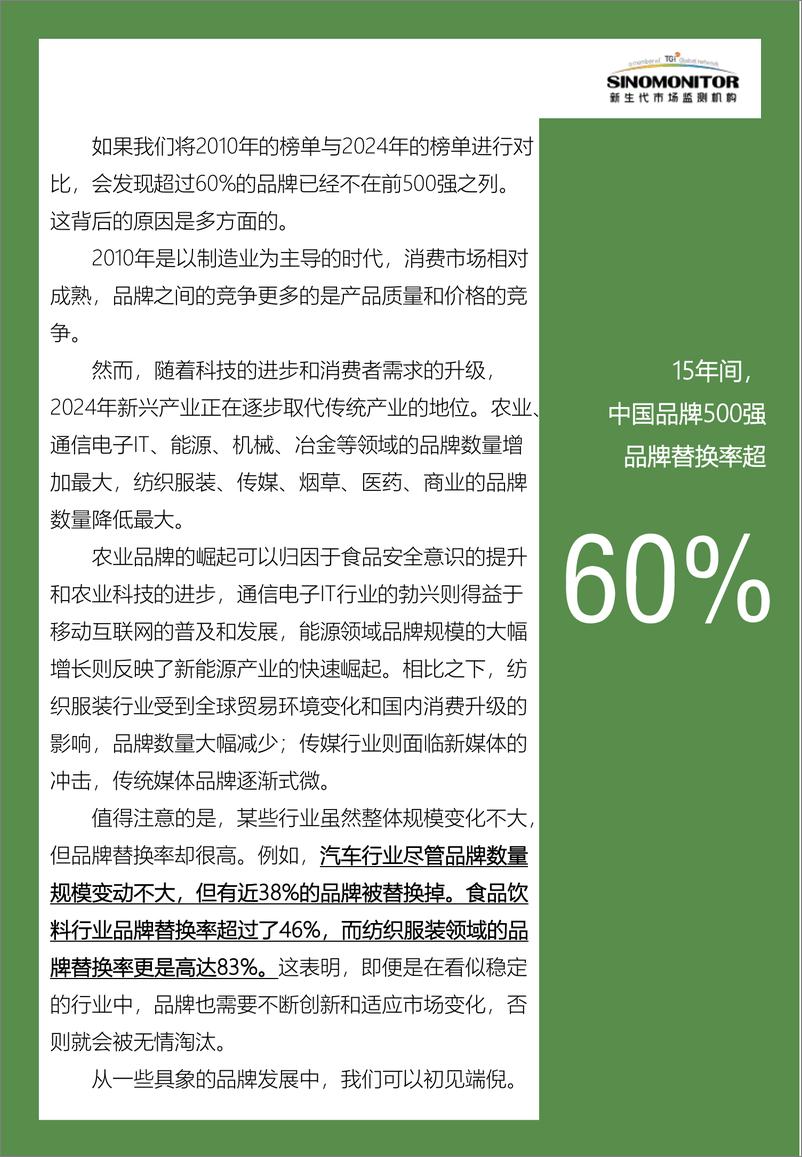 a member of TGI Global Network
SINOMONITOR
新生代市场监测机构

如果我们将2010年的榜单与2024年的榜单进行对比，会发现超过60%的品牌已经不在前500强之列。这背后的原因是多方面的。

2010年是以制造业为主导的时代，消费市场相对成熟，品牌之间的竞争更多的是产品质量和价格的竞争。

然而，随着科技的进步和消费者需求的升级，2024年新兴产业正在逐步取代传统产业的地位。农业、通信电子IT、能源、机械、冶金等领域的品牌数量增加最大，纺织服装、传媒、烟草、医药、商业的品牌数量降低最大。

农业品牌的崛起可以归因于食品安全意识的提升和农业科技的进步，通信电子IT行业的勃兴则得益于移动互联网的普及和发展，能源领域品牌规模的大幅增长则反映了新能源产业的快速崛起。相比之下，纺织服装行业受到全球贸易环境变化和国内消费升级的影响，品牌数量大幅减少；传媒行业则面临新媒体的冲击，传统媒体品牌逐渐式微。

值得注意的是，某些行业虽然整体规模变化不大，但品牌替换率却很高。例如，汽车行业尽管品牌数量规模变动不大，但有近38%的品牌被替换掉。食品饮料行业品牌替换率超过了46%，而纺织服装领域的品牌替换率更是高达83%。这表明，即便是在看似稳定的行业中，品牌也需要不断创新和适应市场变化，否则就会被无情淘汰。

从一些具象的品牌发展中，我们可以初见端倪。

15年间，
中国品牌500强
品牌替换率超
60%